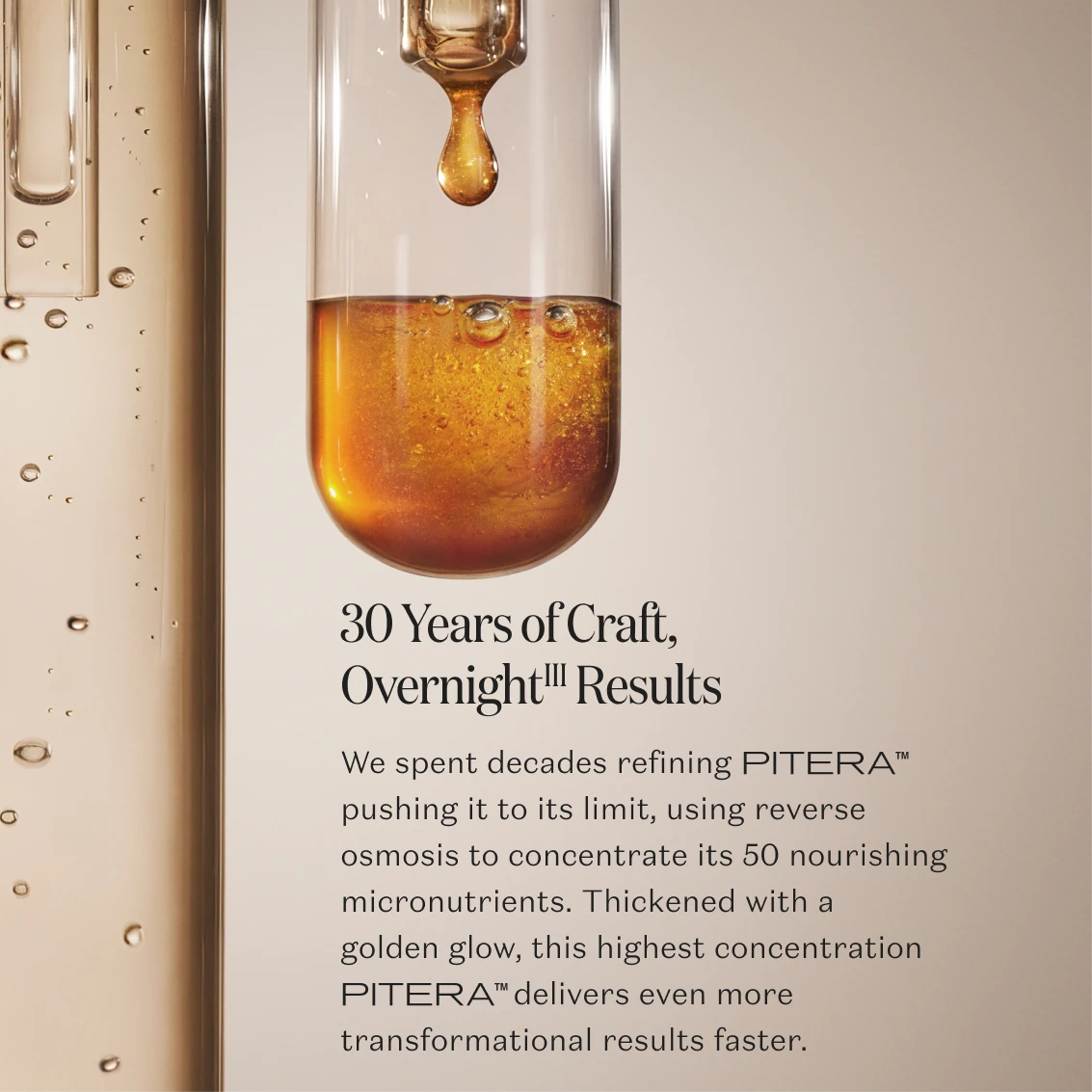 30 Years of Craft,
Overnight$^{III}$ Results

We spent decades refining PITERA™ pushing it to its limit, using reverse osmosis to concentrate its 50 nourishing micronutrients. Thickened with a golden glow, this highest concentration PITERA™ delivers even more transformational results faster.